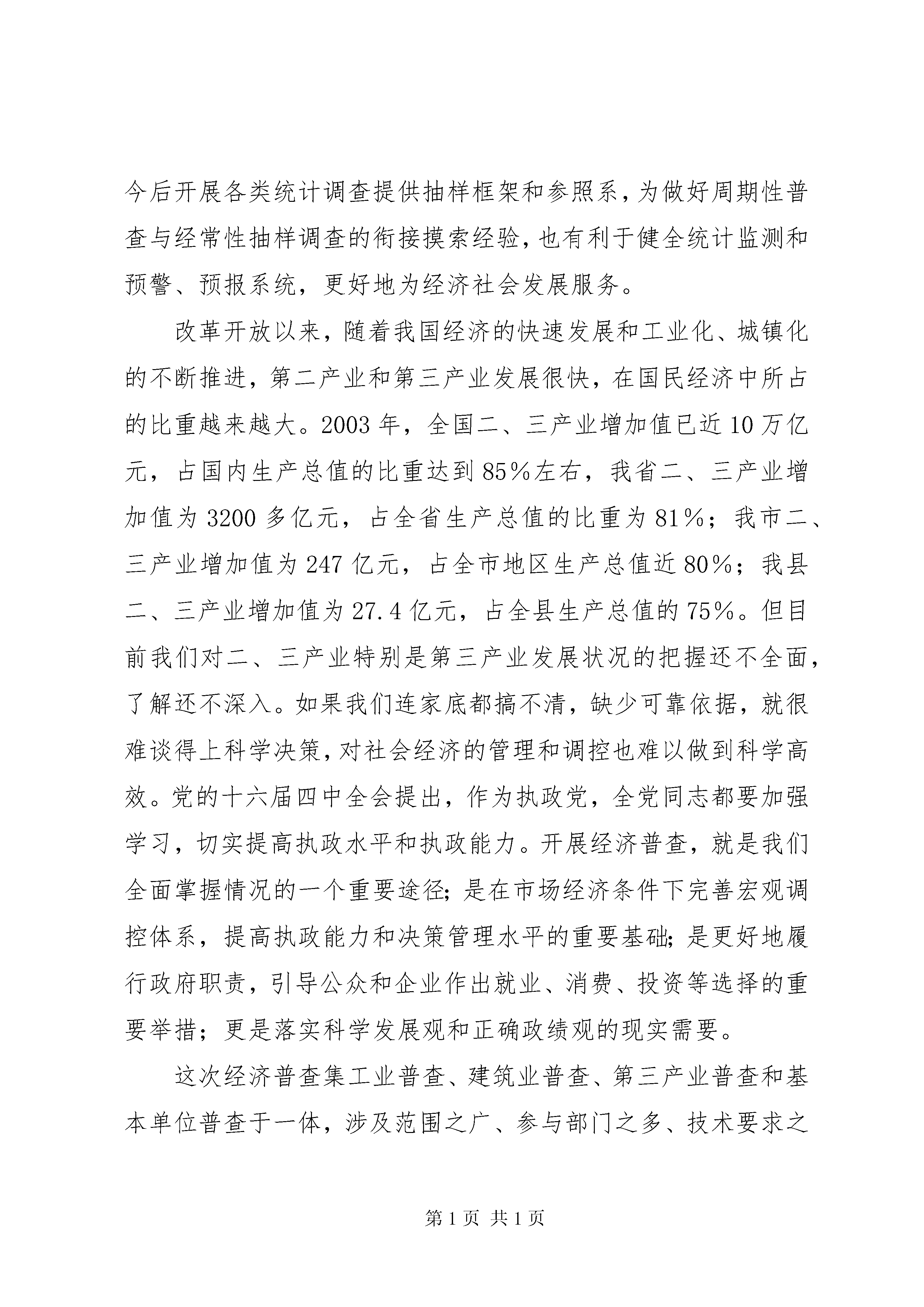 今后开展各类统计调查提供抽样框架和参照系，为做好周期性普查与经常性抽样调查的衔接摸索经验，也有利于健全统计监测和预警、预报系统，更好地为经济社会发展服务。

改革开放以来，随着我国经济的快速发展和工业化、城镇化的不断推进，第二产业和第三产业发展很快，在国民经济中所占的比重越来越大。2003年，全国二、三产业增加值已近10万亿元，占国内生产总值的比重达到85%左右，我省二、三产业增加值为3200多亿元，占全省生产总值的比重为81%；我市二、三产业增加值为247亿元，占全市地区生产总值近80%；我县二、三产业增加值为27.4亿元，占全县生产总值的75%。但目前我们对二、三产业特别是第三产业发展状况的把握还不全面，了解还不深入。如果我们连家底都搞不清，缺少可靠依据，就很难谈得上科学决策，对社会经济的管理和调控也难以做到科学高效。党的十六届四中全会提出，作为执政党，全党同志都要加强学习，切实提高执政水平和执政能力。开展经济普查，就是我们全面掌握情况的一个重要途径；是在市场经济条件下完善宏观调控体系，提高执政能力和决策管理水平的重要基础；是更好地履行政府职责，引导公众和企业作出就业、消费、投资等选择的重要举措；更是落实科学发展观和正确政绩观的现实需要。

这次经济普查集工业普查、建筑业普查、第三产业普查和基本单位普查于一体，涉及范围之广、参与部门之多、技术要求之

第1页 共1页